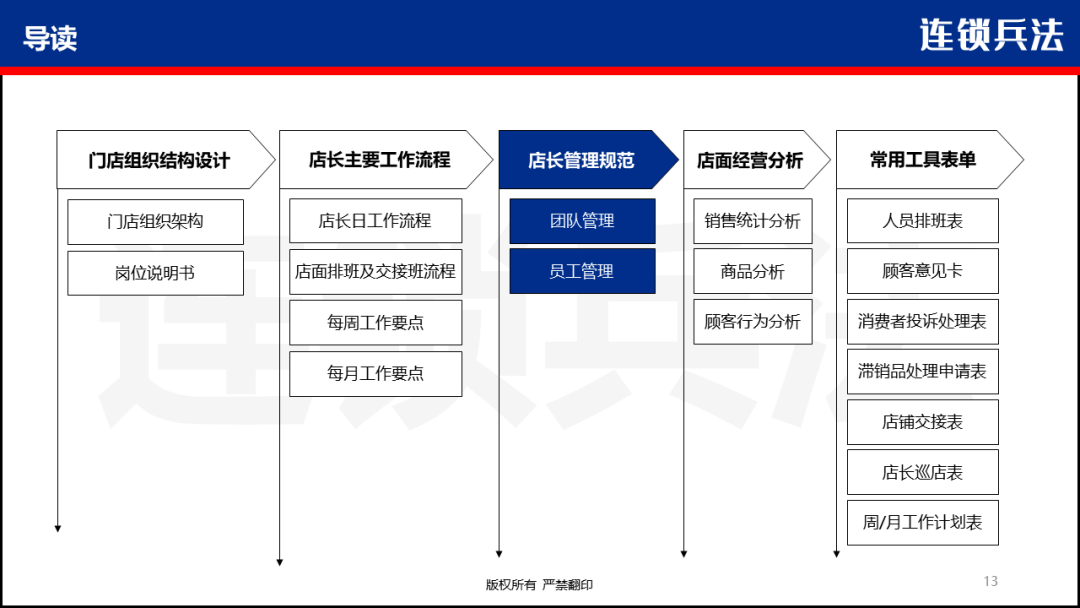 导读

连锁兵法

门店组织结构设计

门店组织架构

岗位说明书

店长主要工作流程

店长日工作流程

店面排班及交接班流程

每周工作要点

每月工作要点

店长管理规范

团队管理

员工管理

店面经营分析

销售统计分析

商品分析

顾客行为分析

常用工具表单

人员排班表

顾客意见卡

消费者投诉处理表

滞销品处理申请表

店铺交接表

店长巡店表

周/月工作计划表

版权所有 严禁翻印

13